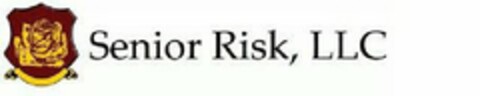 Senior Risk, LLC